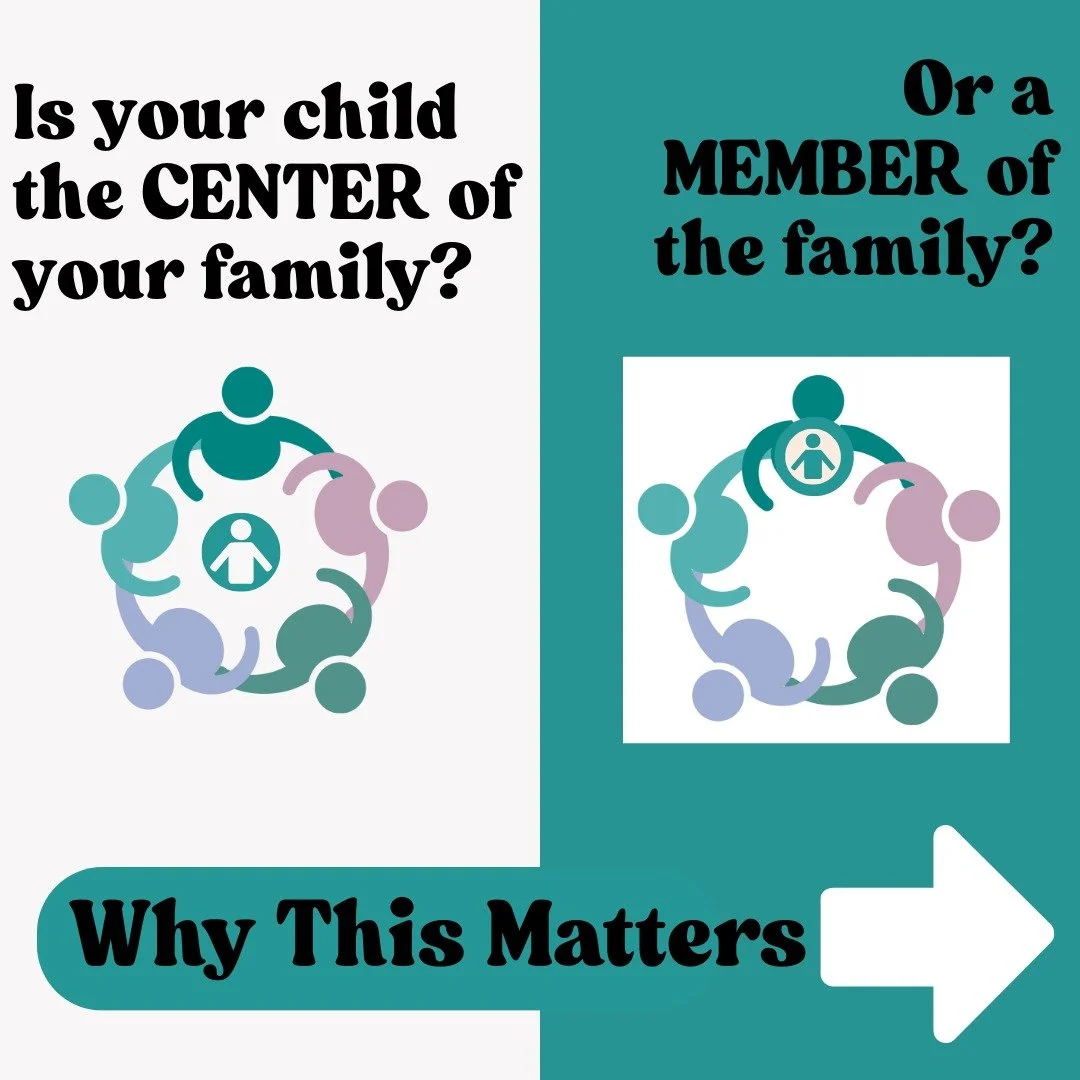 Is your child the CENTER of your family?

Or a MEMBER of the family?

Why This Matters